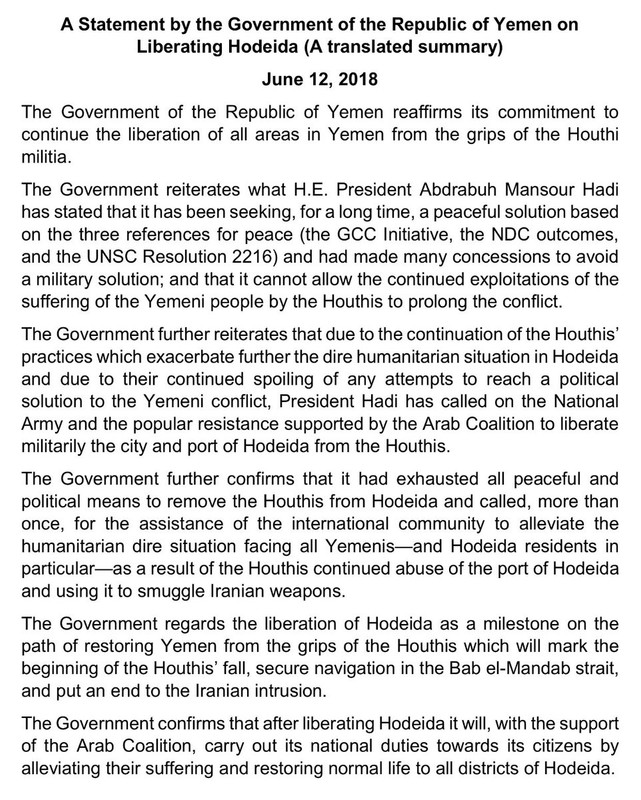 A Statement by the Government of the Republic of Yemen on Liberating Hodeida (A translated summary)

June 12, 2018

The Government of the Republic of Yemen reaffirms its commitment to continue the liberation of all areas in Yemen from the grips of the Houthi militia.

The Government reiterates what H.E. President Abdrabuh Mansour Hadi has stated that it has been seeking, for a long time, a peaceful solution based on the three references for peace (the GCC Initiative, the NDC outcomes, and the UNSC Resolution 2216) and had made many concessions to avoid a military solution; and that it cannot allow the continued exploitations of the suffering of the Yemeni people by the Houthis to prolong the conflict.

The Government further reiterates that due to the continuation of the Houthis' practices which exacerbate further the dire humanitarian situation in Hodeida and due to their continued spoiling of any attempts to reach a political solution to the Yemeni conflict, President Hadi has called on the National Army and the popular resistance supported by the Arab Coalition to liberate militarily the city and port of Hodeida from the Houthis.

The Government further confirms that it had exhausted all peaceful and political means to remove the Houthis from Hodeida and called, more than once, for the assistance of the international community to alleviate the humanitarian dire situation facing all Yemenis—and Hodeida residents in particular—as a result of the Houthis continued abuse of the port of Hodeida and using it to smuggle Iranian weapons.

The Government regards the liberation of Hodeida as a milestone on the path of restoring Yemen from the grips of the Houthis which will mark the beginning of the Houthis' fall, secure navigation in the Bab el-Mandab strait, and put an end to the Iranian intrusion.

The Government confirms that after liberating Hodeida it will, with the support of the Arab Coalition, carry out its national duties towards its citizens by alleviating their suffering and restoring normal life to all districts of Hodeida.